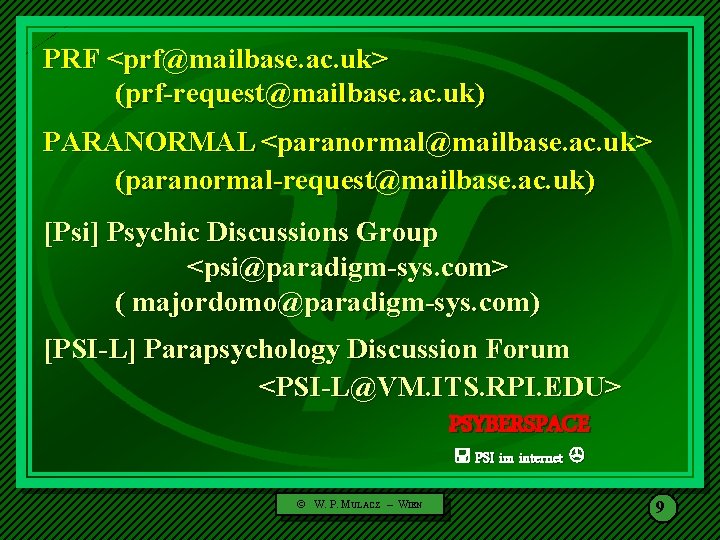 PRF <prf@mailbase.ac.uk>
(prf-request@mailbase.ac.uk)

PARANORMAL <paranormal@mailbase.ac.uk>
(paranormal-request@mailbase.ac.uk)

[Psi] Psychic Discussions Group
<psi@paradigm-sys.com>
( majordomo@paradigm-sys.com)

[PSI-L] Parapsychology Discussion Forum
<PSI-L@VM.ITS.RPI.EDU>

PSYBERSPACE

PSI im internet

© W. P. MULACZ – WIEN

9